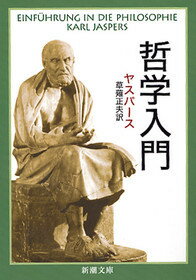 EINFÜHRUNG IN DIE PHILOSOPHIE
KARL JASPERS

哲学入門

ヤスパース
草薙正夫訳

新潮文庫